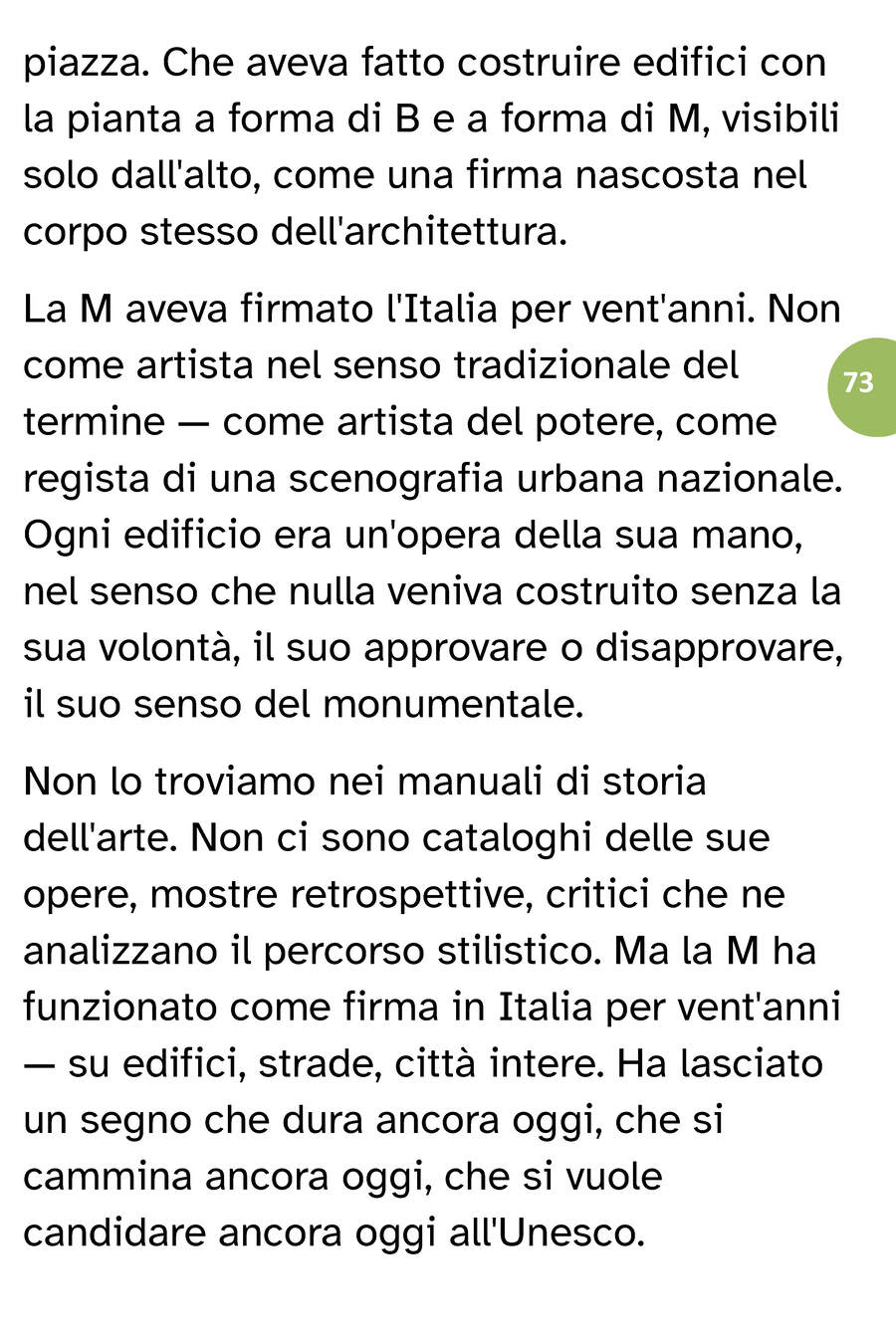 piazza. Che aveva fatto costruire edifici con la pianta a forma di B e a forma di M, visibili solo dall'alto, come una firma nascosta nel corpo stesso dell'architettura.

La M aveva firmato l'Italia per vent'anni. Non come artista nel senso tradizionale del termine — come artista del potere, come regista di una scenografia urbana nazionale. Ogni edificio era un'opera della sua mano, nel senso che nulla veniva costruito senza la sua volontà, il suo approvare o disapprovare, il suo senso del monumentale.

73

Non lo troviamo nei manuali di storia dell'arte. Non ci sono cataloghi delle sue opere, mostre retrospettive, critici che ne analizzano il percorso stilistico. Ma la M ha funzionato come firma in Italia per vent'anni — su edifici, strade, città intere. Ha lasciato un segno che dura ancora oggi, che si cammina ancora oggi, che si vuole candidare ancora oggi all'Unesco.